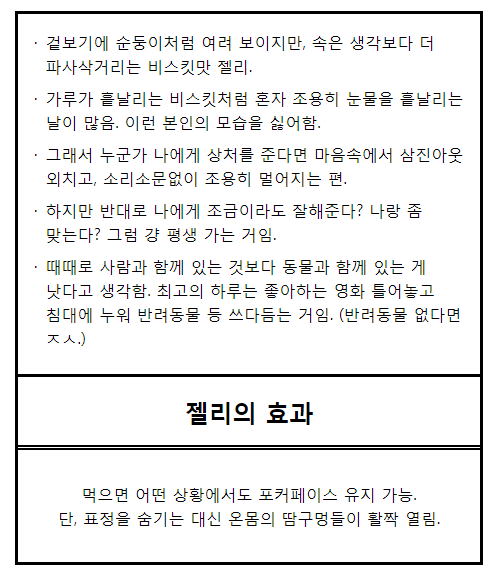 · 겉보기에 순둥이처럼 여려 보이지만, 속은 생각보다 더 파사삭거리는 비스킷맛 젤리.

· 가루가 흩날리는 비스킷처럼 혼자 조용히 눈물을 흩날리는 날이 많음. 이런 본인의 모습을 싫어함.

· 그래서 누군가 나에게 상처를 준다면 마음속에서 삼진아웃 외치고, 소리소문없이 조용히 멀어지는 편.

· 하지만 반대로 나에게 조금이라도 잘해준다? 나랑 좀 맞는다? 그럼 걍 평생 가는 거임.

· 때때로 사람과 함께 있는 것보다 동물과 함께 있는 게 낫다고 생각함. 최고의 하루는 좋아하는 영화 틀어놓고 침대에 누워 반려동물 등 쓰다듬는 거임. (반려동물 없다면 ㅈㅅ.)

젤리의 효과

먹으면 어떤 상황에서도 포커페이스 유지 가능.
단, 표정을 숨기는 대신 온몸의 땀구멍들이 활짝 열림.